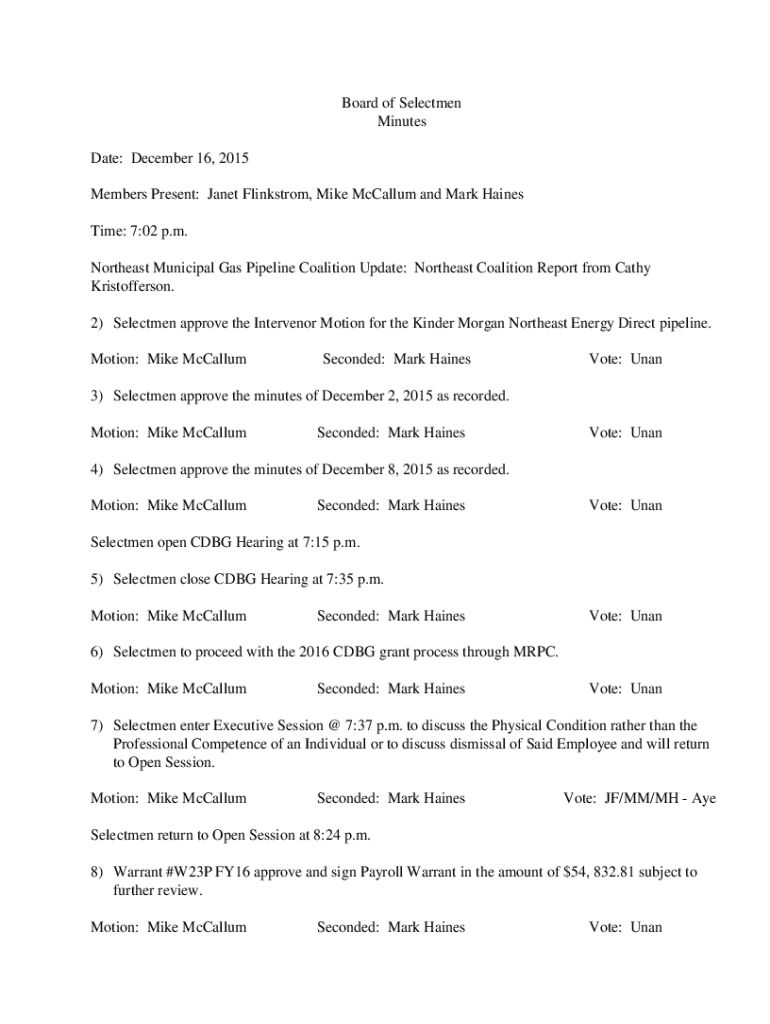 Board of Selectmen
Minutes

Date: December 16, 2015

Members Present: Janet Flinkstrom, Mike McCallum and Mark Haines

Time: 7:02 p.m.

Northeast Municipal Gas Pipeline Coalition Update: Northeast Coalition Report from Cathy Kristofferson.

2) Selectmen approve the Intervenor Motion for the Kinder Morgan Northeast Energy Direct pipeline.

Motion: Mike McCallum Seconded: Mark Haines Vote: Unan

3) Selectmen approve the minutes of December 2, 2015 as recorded.

Motion: Mike McCallum Seconded: Mark Haines Vote: Unan

4) Selectmen approve the minutes of December 8, 2015 as recorded.

Motion: Mike McCallum Seconded: Mark Haines Vote: Unan

Selectmen open CDBG Hearing at 7:15 p.m.

5) Selectmen close CDBG Hearing at 7:35 p.m.

Motion: Mike McCallum Seconded: Mark Haines Vote: Unan

6) Selectmen to proceed with the 2016 CDBG grant process through MRPC.

Motion: Mike McCallum Seconded: Mark Haines Vote: Unan

7) Selectmen enter Executive Session @ 7:37 p.m. to discuss the Physical Condition rather than the Professional Competence of an Individual or to discuss dismissal of Said Employee and will return to Open Session.

Motion: Mike McCallum Seconded: Mark Haines Vote: JF/MM/MH - Aye

Selectmen return to Open Session at 8:24 p.m.

8) Warrant #W23P FY16 approve and sign Payroll Warrant in the amount of $54, 832.81 subject to further review.

Motion: Mike McCallum Seconded: Mark Haines Vote: Unan